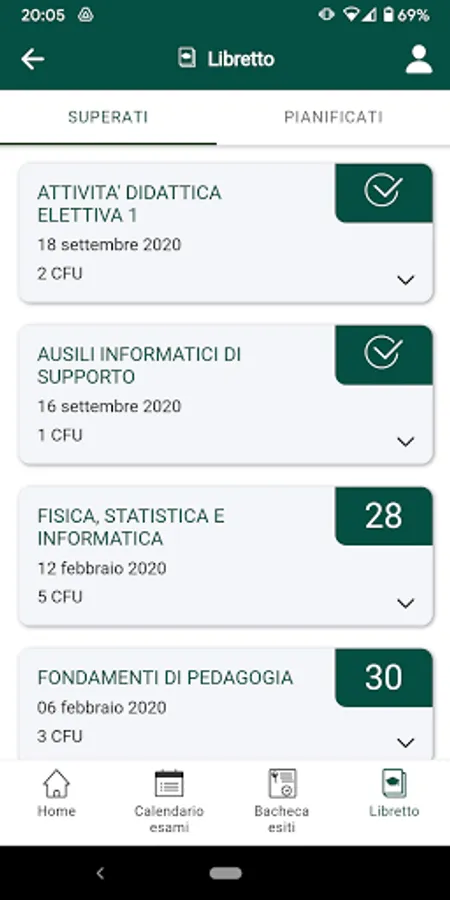 20:05 69%

Libretto

SUPERATI

PIANIFICATI

ATTIVITA' DIDATTICA ELETTIVA 1
18 settembre 2020
2 CFU

AUSILI INFORMATICI DI SUPPORTO
16 settembre 2020
1 CFU

FISICA, STATISTICA E INFORMATICA
28
12 febbraio 2020
5 CFU

FONDAMENTI DI PEDAGOGIA
30
06 febbraio 2020
3 CFU

Home

Calendario esami

Bacheca esiti

Libretto